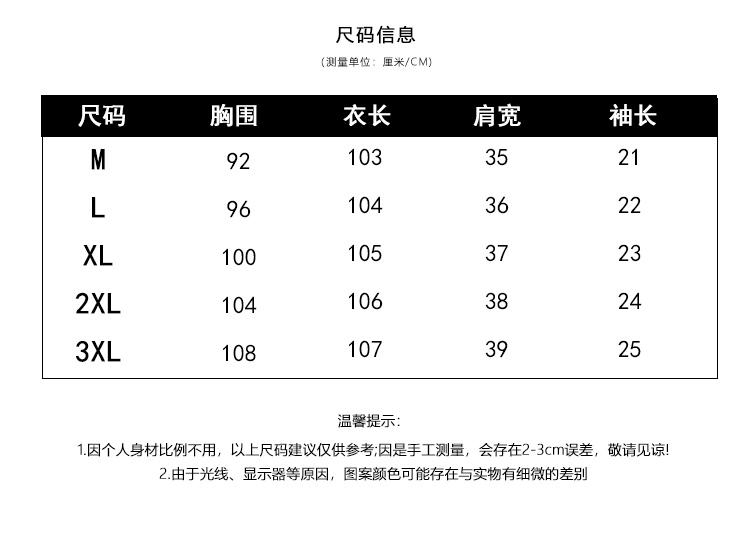 尺码信息

(测量单位：厘米/CM)

| 尺码 | 胸围 | 衣长 | 肩宽 | 袖长 |
|---|---|---|---|---|
| M | 92 | 103 | 35 | 21 |
| L | 96 | 104 | 36 | 22 |
| XL | 100 | 105 | 37 | 23 |
| 2XL | 104 | 106 | 38 | 24 |
| 3XL | 108 | 107 | 39 | 25 |

温馨提示:

1.因个人身材比例不用，以上尺码建议仅供参考;因是手工测量，会存在2-3cm误差，敬请见谅!

2.由于光线、显示器等原因，图案颜色可能存在与实物有细微的差别